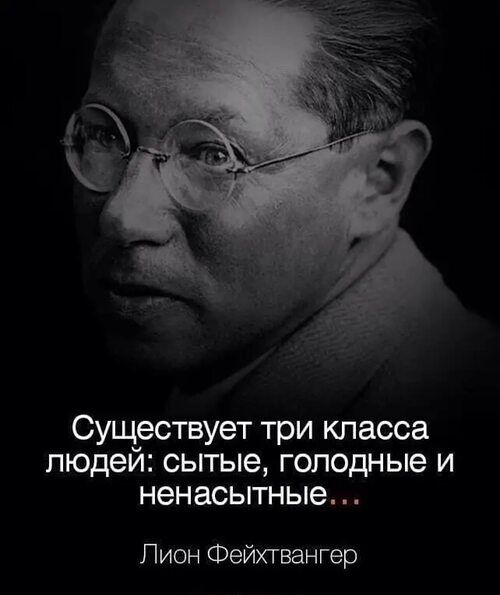 Существует три класса людей: сытые, голодные и ненасытные...

Лион Фейхтвангер